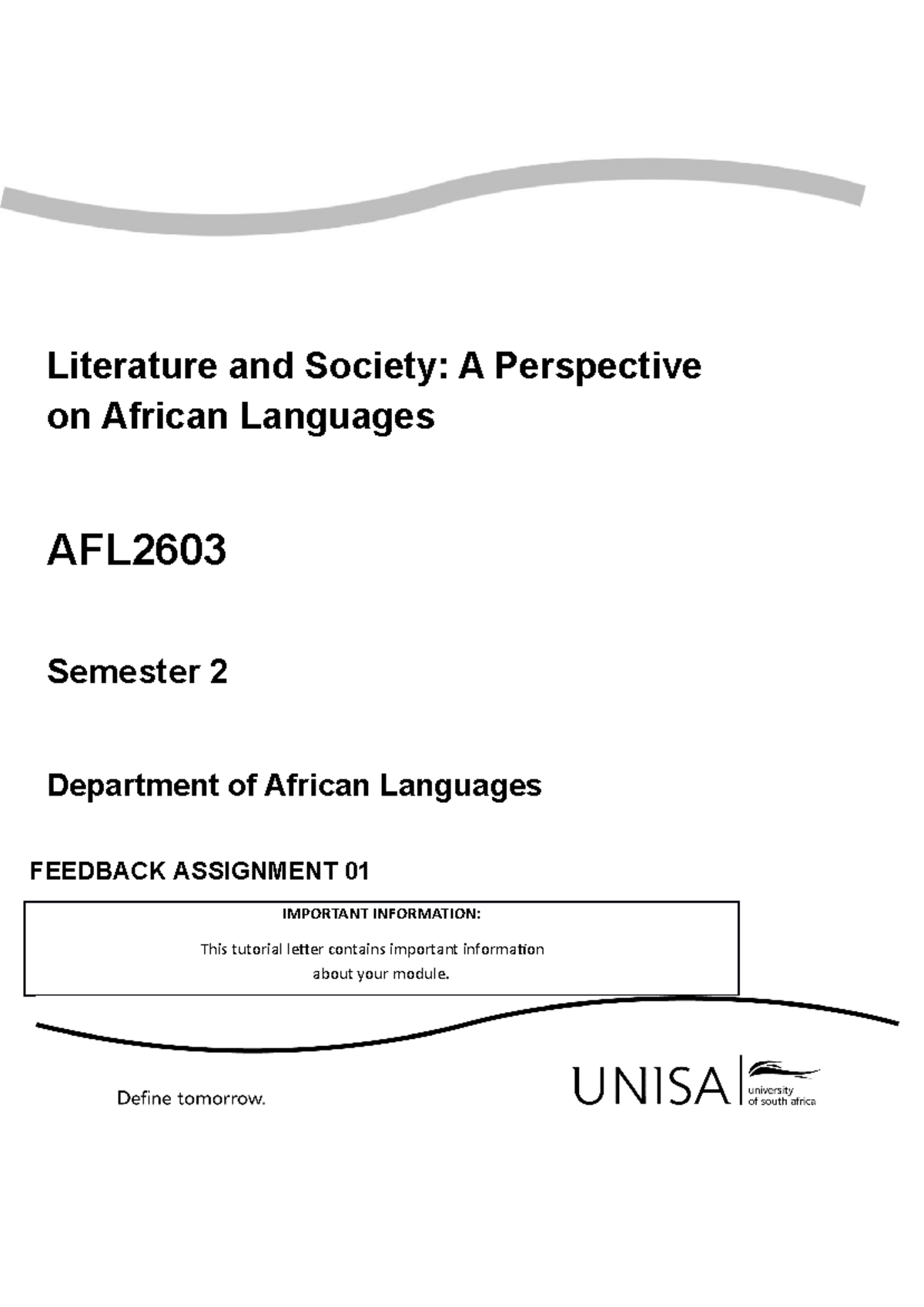 Literature and Society: A Perspective on African Languages

AFL2603

Semester 2

Department of African Languages

FEEDBACK ASSIGNMENT 01

IMPORTANT INFORMATION:

This tutorial letter contains important information about your module.

Define tomorrow.

UNISA university of south africa